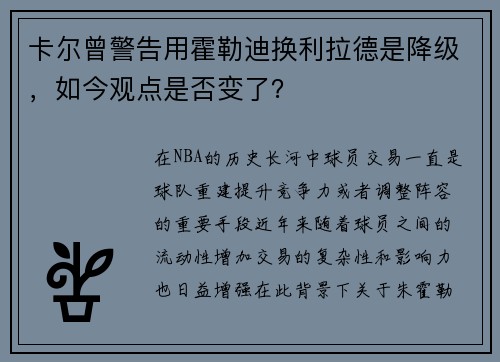 卡尔曾警告用霍勒迪换利拉德是降级，如今观点是否变了？

在NBA的历史长河中球员交易一直是球队重建提升竞争力或者调整阵容的重要手段近年来随着球员之间的流动性增加交易的复杂性和影响力也日益增强在此背景下关于朱霍勒